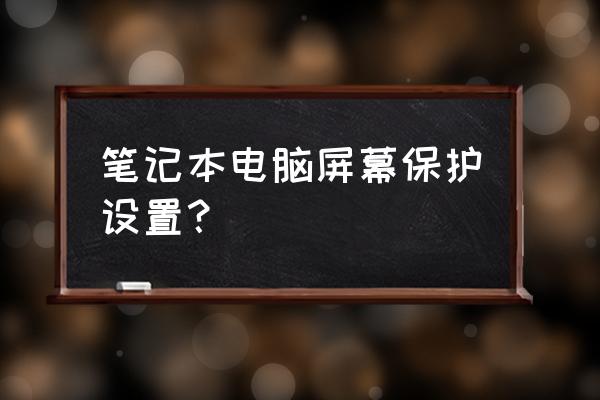 笔记本电脑屏幕保护设置？